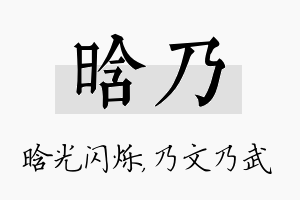 晗乃

晗光闪烁，乃文乃武